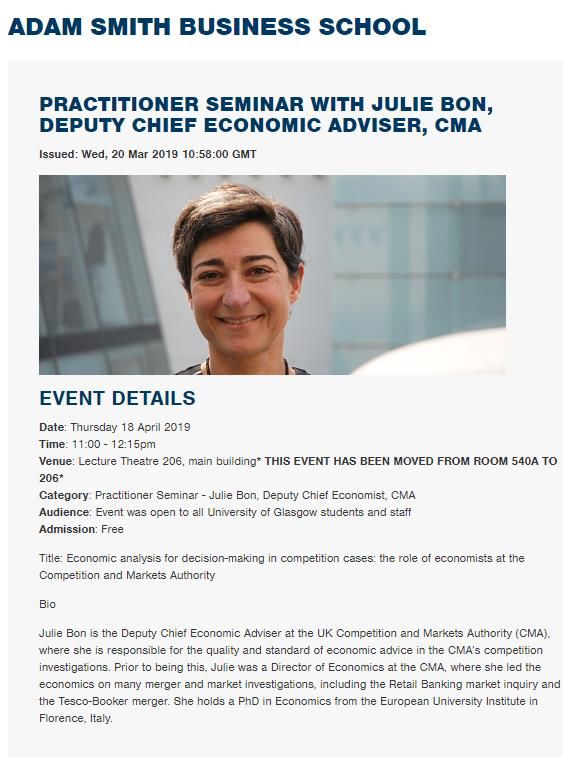 ADAM SMITH BUSINESS SCHOOL

PRACTITIONER SEMINAR WITH JULIE BON, DEPUTY CHIEF ECONOMIC ADVISER, CMA

Issued: Wed, 20 Mar 2019 10:58:00 GMT

EVENT DETAILS

Date: Thursday 18 April 2019
Time: 11:00 - 12:15pm
Venue: Lecture Theatre 206, main building* THIS EVENT HAS BEEN MOVED FROM ROOM 540A TO 206*
Category: Practitioner Seminar - Julie Bon, Deputy Chief Economist, CMA
Audience: Event was open to all University of Glasgow students and staff
Admission: Free

Title: Economic analysis for decision-making in competition cases: the role of economists at the Competition and Markets Authority

Bio

Julie Bon is the Deputy Chief Economic Adviser at the UK Competition and Markets Authority (CMA), where she is responsible for the quality and standard of economic advice in the CMA's competition investigations. Prior to being this, Julie was a Director of Economics at the CMA, where she led the economics on many merger and market investigations, including the Retail Banking market inquiry and the Tesco-Booker merger. She holds a PhD in Economics from the European University Institute in Florence, Italy.